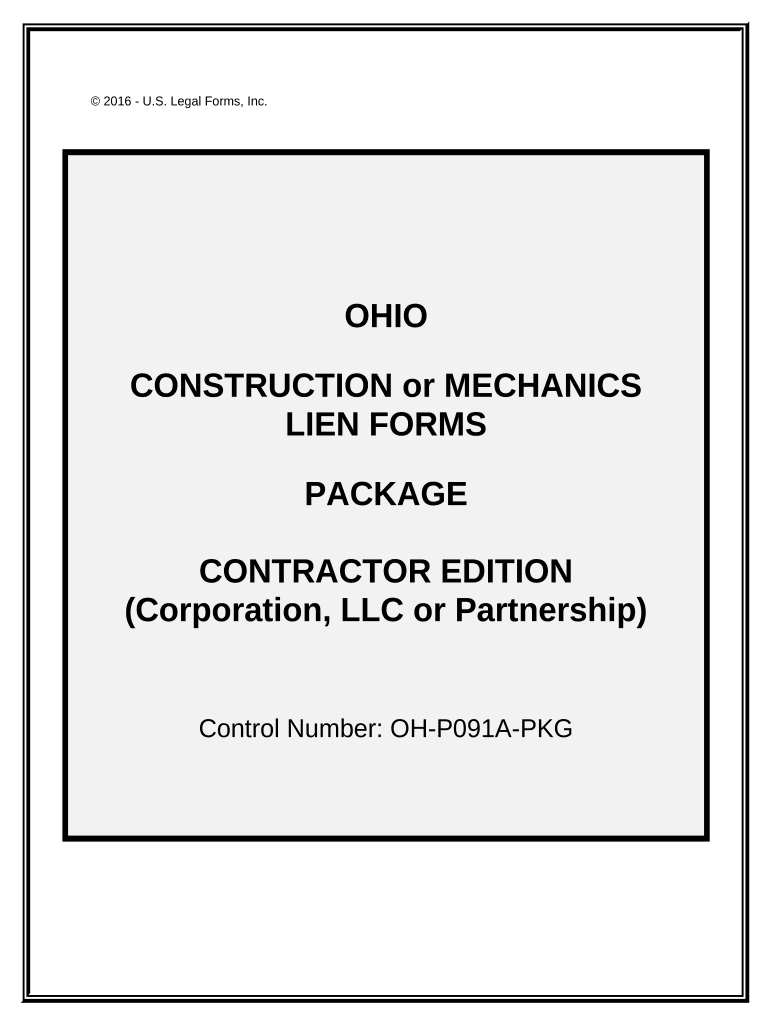 © 2016 - U.S. Legal Forms, Inc.

OHIO

CONSTRUCTION or MECHANICS
LIEN FORMS

PACKAGE

CONTRACTOR EDITION
(Corporation, LLC or Partnership)

Control Number: OH-P091A-PKG